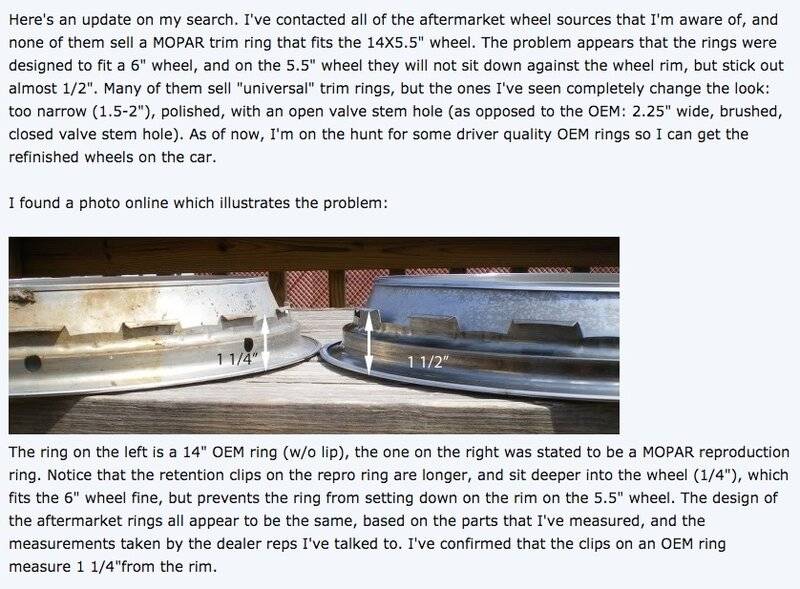 Here's an update on my search. I've contacted all of the aftermarket wheel sources that I'm aware of, and none of them sell a MOPAR trim ring that fits the 14X5.5" wheel. The problem appears that the rings were designed to fit a 6" wheel, and on the 5.5" wheel they will not sit down against the wheel rim, but stick out almost 1/2". Many of them sell "universal" trim rings, but the ones I've seen completely change the look: too narrow (1.5-2"), polished, with an open valve stem hole (as opposed to the OEM: 2.25" wide, brushed, closed valve stem hole). As of now, I'm on the hunt for some driver quality OEM rings so I can get the refinished wheels on the car.

I found a photo online which illustrates the problem:

1 1/4"

1 1/2"

The ring on the left is a 14" OEM ring (w/o lip), the one on the right was stated to be a MOPAR reproduction ring. Notice that the retention clips on the repro ring are longer, and sit deeper into the wheel (1/4"), which fits the 6" wheel fine, but prevents the ring from setting down on the rim on the 5.5" wheel. The design of the aftermarket rings all appear to be the same, based on the parts that I've measured, and the measurements taken by the dealer reps I've talked to. I've confirmed that the clips on an OEM ring measure 1 1/4"from the rim.